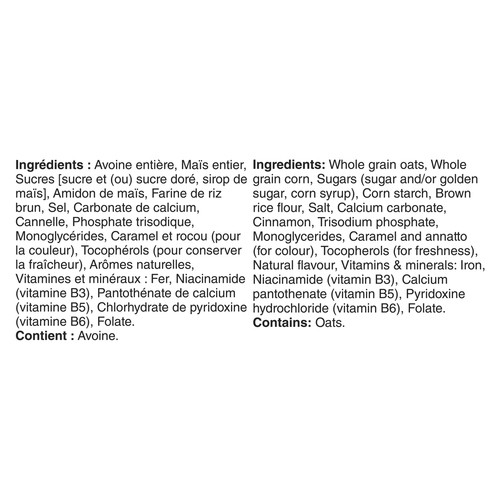 Ingrédients : Avoine entière, Maïs entier, Sucres [sucre et (ou) sucre doré, sirop de maïs], Amidon de maïs, Farine de riz brun, Sel, Carbonate de calcium, Cannelle, Phosphate trisodique, Monoglycérides, Caramel et rocou (pour la couleur), Tocophérols (pour conserver la fraîcheur), Arômes naturelles, Vitamines et minéraux : Fer, Niacinamide (vitamine B3), Pantothénate de calcium (vitamine B5), Chlorhydrate de pyridoxine (vitamine B6), Folate.
Contient : Avoine.

Ingredients: Whole grain oats, Whole grain corn, Sugars (sugar and/or golden sugar, corn syrup), Corn starch, Brown rice flour, Salt, Calcium carbonate, Cinnamon, Trisodium phosphate, Monoglycerides, Caramel and annatto (for colour), Tocopherols (for freshness), Natural flavour, Vitamins & minerals: Iron, Niacinamide (vitamin B3), Calcium pantothenate (vitamin B5), Pyridoxine hydrochloride (vitamin B6), Folate.
Contains: Oats.